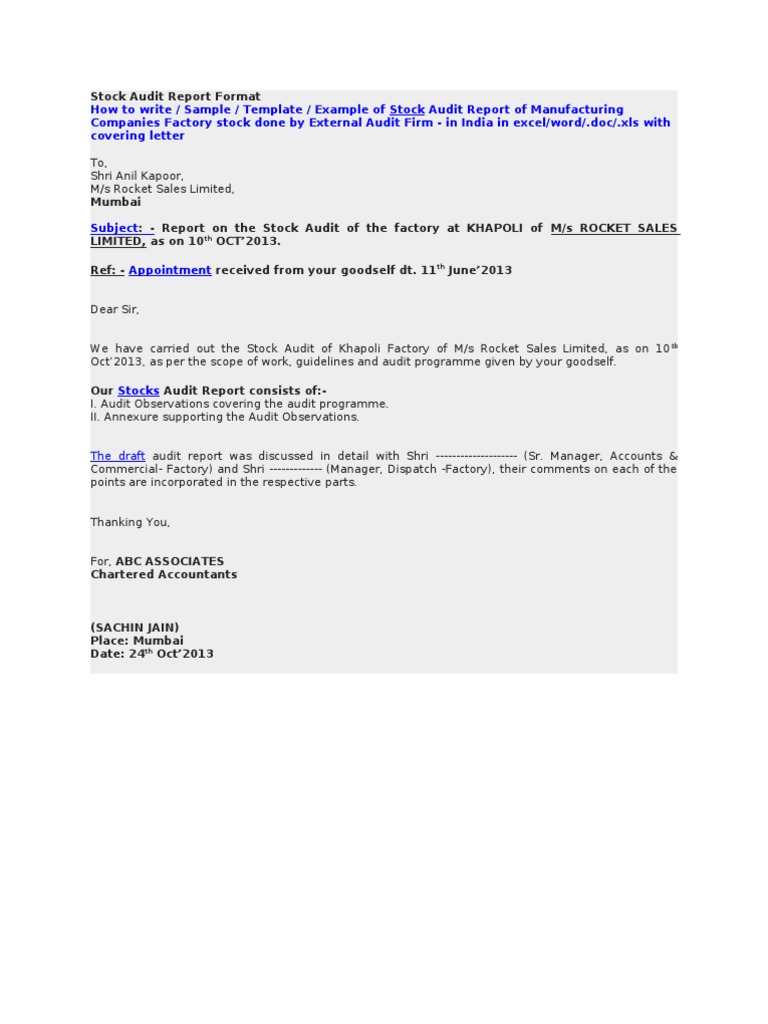 Stock Audit Report Format
How to write / Sample / Template / Example of Stock Audit Report of Manufacturing Companies Factory stock done by External Audit Firm - in India in excel/word/.doc/.xls with covering letter

To,
Shri Anil Kapoor,
M/s Rocket Sales Limited,
Mumbai

Subject: - Report on the Stock Audit of the factory at KHAPOLI of M/s ROCKET SALES LIMITED, as on 10$^{th}$ OCT'2013.

Ref: - Appointment received from your goodself dt. 11$^{th}$ June'2013

Dear Sir,

We have carried out the Stock Audit of Khapoli Factory of M/s Rocket Sales Limited, as on 10$^{th}$ Oct'2013, as per the scope of work, guidelines and audit programme given by your goodself.

Our Stocks Audit Report consists of:-
I. Audit Observations covering the audit programme.
II. Annexure supporting the Audit Observations.

The draft audit report was discussed in detail with Shri -------------------- (Sr. Manager, Accounts & Commercial- Factory) and Shri ------------- (Manager, Dispatch -Factory), their comments on each of the points are incorporated in the respective parts.

Thanking You,

For, ABC ASSOCIATES
Chartered Accountants

(SACHIN JAIN)
Place: Mumbai
Date: 24$^{th}$ Oct'2013